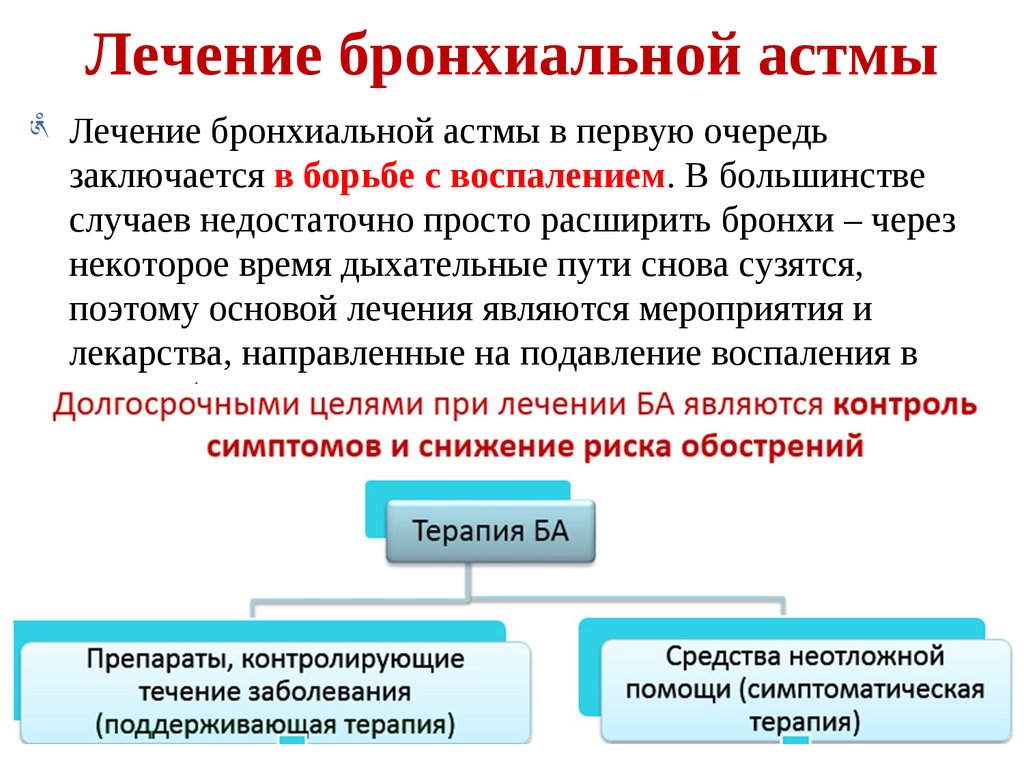 Лечение бронхиальной астмы

Лечение бронхиальной астмы в первую очередь заключается в борьбе с воспалением. В большинстве случаев недостаточно просто расширить бронхи – через некоторое время дыхательные пути снова сузятся, поэтому основой лечения являются мероприятия и лекарства, направленные на подавление воспаления в

Долгосрочными целями при лечении БА являются контроль симптомов и снижение риска обострений

Терапия БА

Препараты, контролирующие течение заболевания (поддерживающая терапия)

Средства неотложной помощи (симптоматическая терапия)